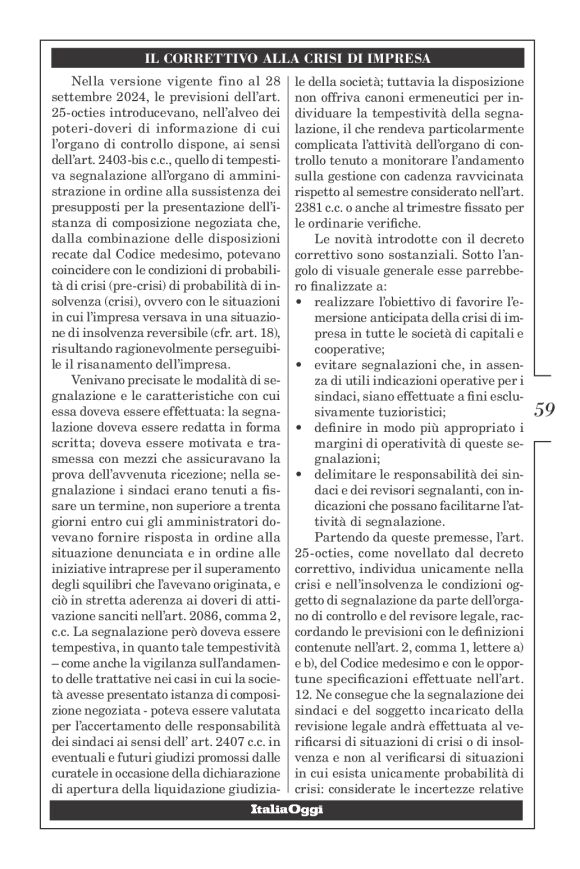 IL CORRETTIVO ALLA CRISI DI IMPRESA

Nella versione vigente fino al 28 settembre 2024, le previsioni dell'art. 25-octies introducevano, nell'alveo dei poteri-doveri di informazione di cui l'organo di controllo dispone, ai sensi dell'art. 2403-bis c.c., quello di tempestiva segnalazione all'organo di amministrazione in ordine alla sussistenza dei presupposti per la presentazione dell'istanza di composizione negoziata che, dalla combinazione delle disposizioni recate dal Codice medesimo, potevano coincidere con le condizioni di probabilità di crisi (pre-crisi) di probabilità di insolvenza (crisi), ovvero con le situazioni in cui l'impresa versava in una situazione di insolvenza reversibile (cfr. art. 18), risultando ragionevolmente perseguibile il risanamento dell'impresa.

Venivano precisate le modalità di segnalazione e le caratteristiche con cui essa doveva essere effettuata: la segnalazione doveva essere redatta in forma scritta; doveva essere motivata e trasmessa con mezzi che assicuravano la prova dell'avvenuta ricezione; nella segnalazione i sindaci erano tenuti a fissare un termine, non superiore a trenta giorni entro cui gli amministratori dovevano fornire risposta in ordine alla situazione denunciata e in ordine alle iniziative intraprese per il superamento degli squilibri che l'avevano originata, e ciò in stretta aderenza ai doveri di attivazione sanciti nell'art. 2086, comma 2, c.c. La segnalazione però doveva essere tempestiva, in quanto tale tempestività – come anche la vigilanza sull'andamento delle trattative nei casi in cui la società avesse presentato istanza di composizione negoziata - poteva essere valutata per l'accertamento delle responsabilità dei sindaci ai sensi dell' art. 2407 c.c. in eventuali e futuri giudizi promossi dalle curatele in occasione della dichiarazione di apertura della liquidazione giudiziale della società; tuttavia la disposizione non offriva canoni ermeneutici per individuare la tempestività della segnalazione, il che rendeva particolarmente complicata l'attività dell'organo di controllo tenuto a monitorare l'andamento sulla gestione con cadenza ravvicinata rispetto al semestre considerato nell'art. 2381 c.c. o anche al trimestre fissato per le ordinarie verifiche.

Le novità introdotte con il decreto correttivo sono sostanziali. Sotto l'angolo di visuale generale esse parrebbero finalizzate a:
• realizzare l'obiettivo di favorire l'emersione anticipata della crisi di impresa in tutte le società di capitali e cooperative;
• evitare segnalazioni che, in assenza di utili indicazioni operative per i sindaci, siano effettuate a fini esclusivamente tuzioristici;
• definire in modo più appropriato i margini di operatività di queste segnalazioni;
• delimitare le responsabilità dei sindaci e dei revisori segnalanti, con indicazioni che possano facilitarne l'attività di segnalazione.

Partendo da queste premesse, l'art. 25-octies, come novellato dal decreto correttivo, individua unicamente nella crisi e nell'insolvenza le condizioni oggetto di segnalazione da parte dell'organo di controllo e del revisore legale, raccordando le previsioni con le definizioni contenute nell'art. 2, comma 1, lettere a) e b), del Codice medesimo e con le opportune specificazioni effettuate nell'art. 12. Ne consegue che la segnalazione dei sindaci e del soggetto incaricato della revisione legale andrà effettuata al verificarsi di situazioni di crisi o di insolvenza e non al verificarsi di situazioni in cui esista unicamente probabilità di crisi: considerate le incertezze relative

59

ItaliaOggi